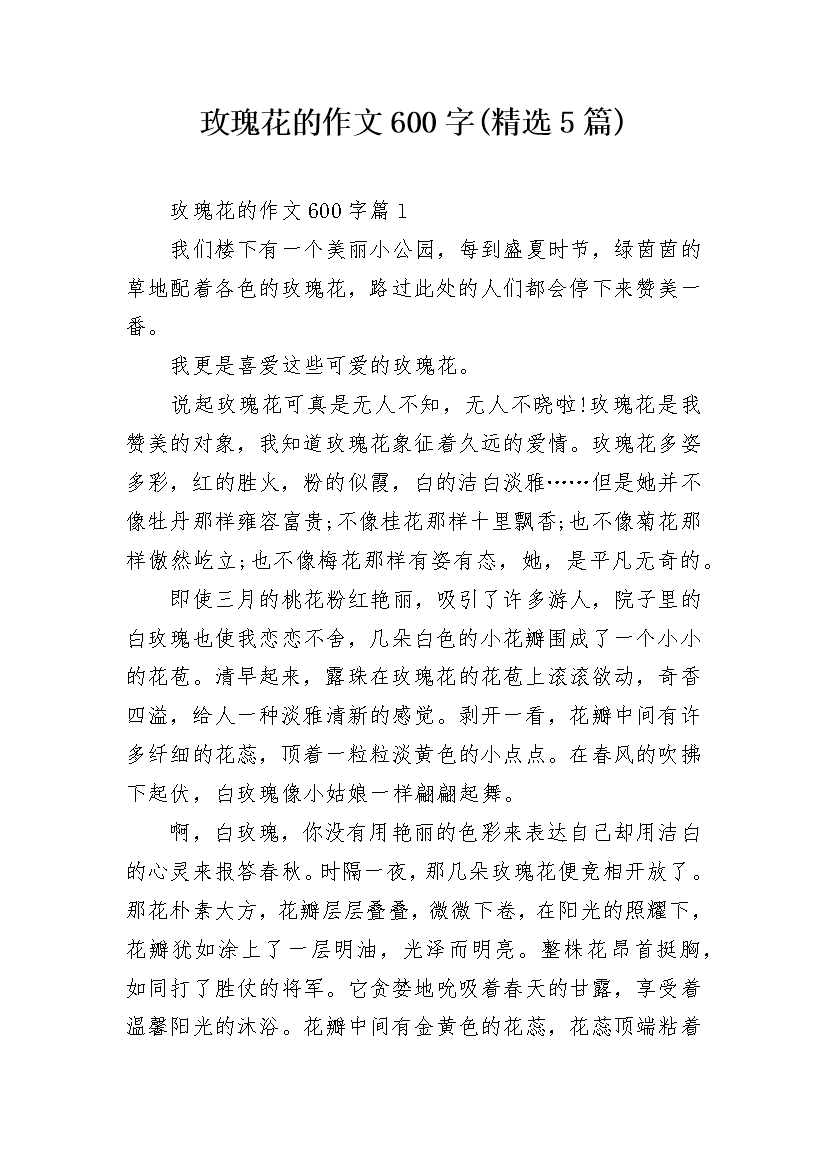 玫瑰花的作文600字(精选5篇)

玫瑰花的作文600字篇1

我们楼下有一个美丽小公园，每到盛夏时节，绿茵茵的草地配着各色的玫瑰花，路过此处的人们都会停下来赞美一番。

我更是喜爱这些可爱的玫瑰花。

说起玫瑰花可真是无人不知，无人不晓啦!玫瑰花是我赞美的对象，我知道玫瑰花象征着久远的爱情。玫瑰花多姿多彩，红的胜火，粉的似霞，白的洁白淡雅……但是她并不像牡丹那样雍容富贵;不像桂花那样十里飘香;也不像菊花那样傲然屹立;也不像梅花那样有姿有态，她，是平凡无奇的。

即使三月的桃花粉红艳丽，吸引了许多游人，院子里的白玫瑰也使我恋恋不舍，几朵白色的小花瓣围成了一个小小的花苞。清早起来，露珠在玫瑰花的花苞上滚滚欲动，奇香四溢，给人一种淡雅清新的感觉。剥开一看，花瓣中间有许多纤细的花蕊，顶着一粒粒淡黄色的小点点。在春风的吹拂下起伏，白玫瑰像小姑娘一样翩翩起舞。

啊，白玫瑰，你没有用艳丽的色彩来表达自己却用洁白的心灵来报答春秋。时隔一夜，那几朵玫瑰花便竞相开放了。那花朴素大方，花瓣层层叠叠，微微下卷，在阳光的照耀下，花瓣犹如涂上了一层明油，光泽而明亮。整株花昂首挺胸，如同打了胜仗的将军。它贪婪地吮吸着春天的甘露，享受着温馨阳光的沐浴。花瓣中间有金黄色的花蕊，花蕊顶端粘着